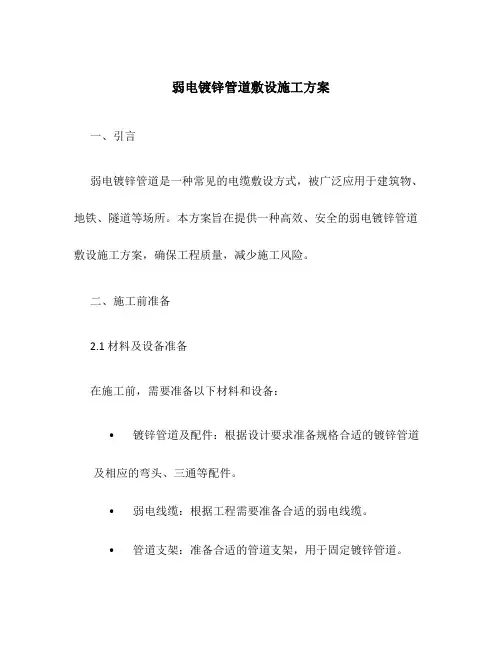 弱电镀锌管道敷设施工方案

一、引言

弱电镀锌管道是一种常见的电缆敷设方式，被广泛应用于建筑物、地铁、隧道等场所。本方案旨在提供一种高效、安全的弱电镀锌管道敷设施工方案，确保工程质量，减少施工风险。

二、施工前准备

2.1 材料及设备准备

在施工前，需要准备以下材料和设备：

• 镀锌管道及配件：根据设计要求准备规格合适的镀锌管道及相应的弯头、三通等配件。

• 弱电线缆：根据工程需要准备合适的弱电线缆。

• 管道支架：准备合适的管道支架，用于固定镀锌管道。